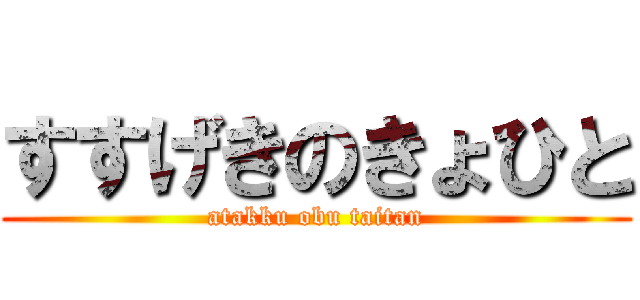 すすげきのきょひと
atakku obu taitan